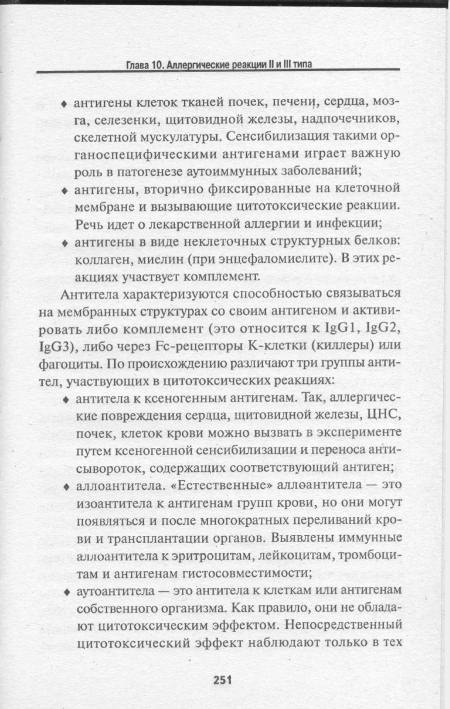 Глава 10. Аллергические реакции II и III типа

♦ антигены клеток тканей почек, печени, сердца, мозга, селезенки, щитовидной железы, надпочечников, скелетной мускулатуры. Сенсибилизация такими органоспецифическими антигенами играет важную роль в патогенезе аутоиммунных заболеваний;

♦ антигены, вторично фиксированные на клеточной мембране и вызывающие цитотоксические реакции. Речь идет о лекарственной аллергии и инфекции;

♦ антигены в виде неклеточных структурных белков: коллаген, миелин (при энцефаломиелите). В этих реакциях участвует комплемент.

Антитела характеризуются способностью связываться на мембранных структурах со своим антигеном и активировать либо комплемент (это относится к IgG1, IgG2, IgG3), либо через Fc-рецепторы К-клетки (киллеры) или фагоциты. По происхождению различают три группы антител, участвующих в цитотоксических реакциях:

♦ антитела к ксеногенным антигенам. Так, аллергические повреждения сердца, щитовидной железы, ЦНС, почек, клеток крови можно вызвать в эксперименте путем ксеногенной сенсибилизации и переноса антисывороток, содержащих соответствующий антиген;

♦ аллоантитела. «Естественные» аллоантитела — это изоантитела к антигенам групп крови, но они могут появляться и после многократных переливаний крови и трансплантации органов. Выявлены иммунные аллоантитела к эритроцитам, лейкоцитам, тромбоцитам и антигенам гистосовместимости;

♦ аутоантитела — это антитела к клеткам или антигенам собственного организма. Как правило, они не обладают цитотоксическим эффектом. Непосредственный цитотоксический эффект наблюдают только в тех

251